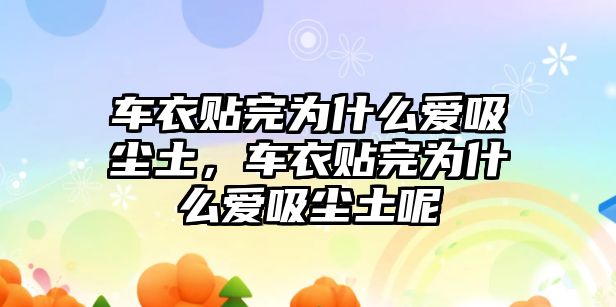 车衣贴完为什么爱吸尘土，车衣贴完为什么爱吸尘土呢